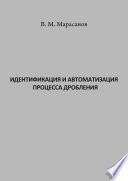 В. М. Марасанов

ИДЕНТИФИКАЦИЯ И АВТОМАТИЗАЦИЯ ПРОЦЕССА ДРОБЛЕНИЯ